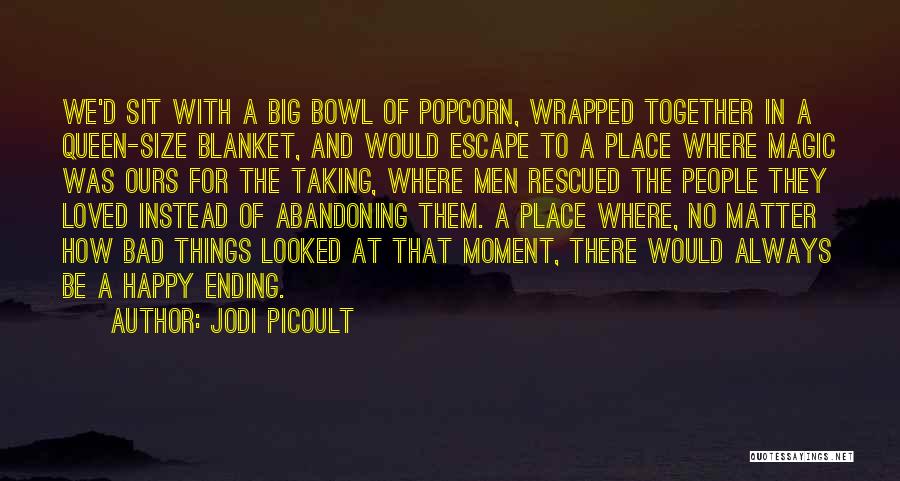 WE'D SIT WITH A BIG BOWL OF POPCORN, WRAPPED TOGETHER IN A QUEEN-SIZE BLANKET, AND WOULD ESCAPE TO A PLACE WHERE MAGIC WAS OURS FOR THE TAKING, WHERE MEN RESCUED THE PEOPLE THEY LOVED INSTEAD OF ABANDONING THEM. A PLACE WHERE, NO MATTER HOW BAD THINGS LOOKED AT THAT MOMENT, THERE WOULD ALWAYS BE A HAPPY ENDING.

AUTHOR: JODI PICOULT

QUOTESSAYINGS.NET